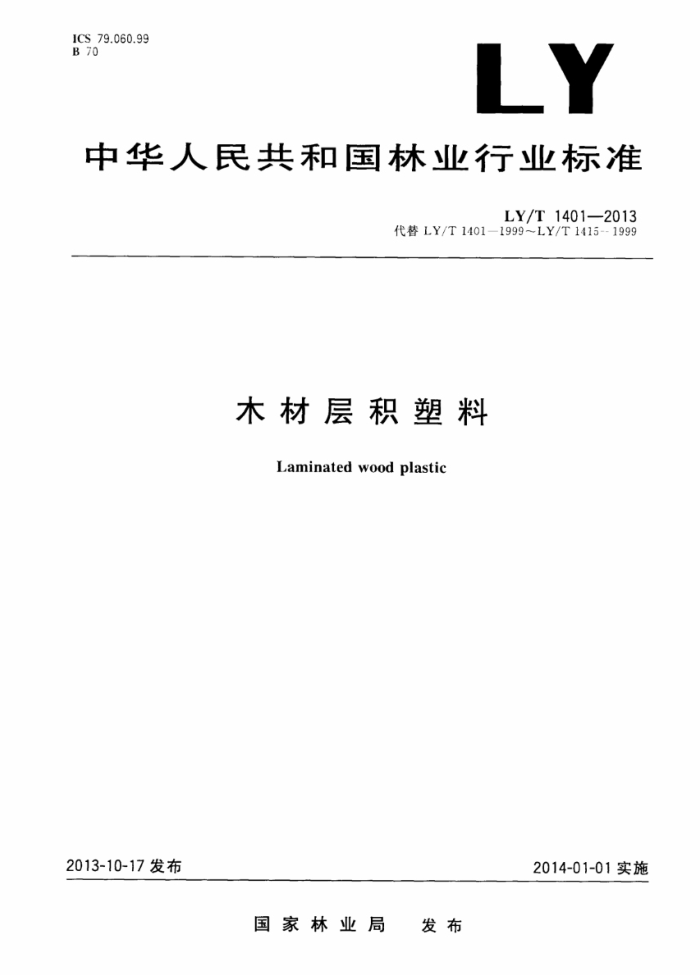 ICS 79.060.99
B 70

LY

中华人民共和国林业行业标准

LY/T 1401—2013
代替 LY/T 1401—1999～LY/T 1415—1999

木材层积塑料

Laminated wood plastic

2013-10-17 发布

2014-01-01 实施

国家林业局 发布